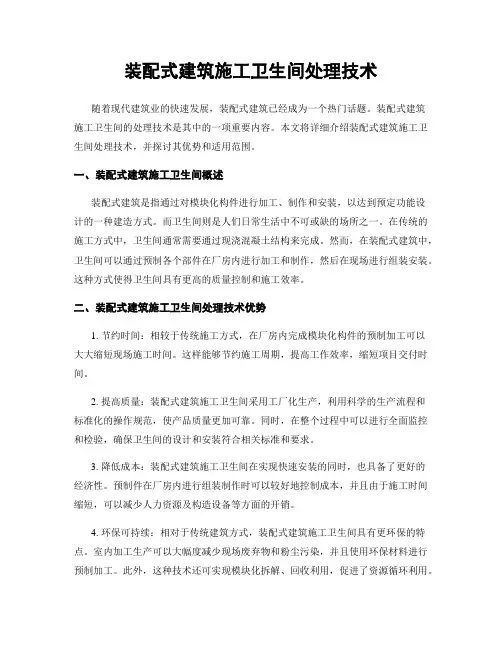 装配式建筑施工卫生间处理技术

随着现代建筑业的快速发展，装配式建筑已经成为一个热门话题。装配式建筑施工卫生间的处理技术是其中的一项重要内容。本文将详细介绍装配式建筑施工卫生间处理技术，并探讨其优势和适用范围。

一、装配式建筑施工卫生间概述

装配式建筑是指通过对模块化构件进行加工、制作和安装，以达到预定功能设计的一种建造方式。而卫生间则是人们日常生活中不可或缺的场所之一。在传统的施工方式中，卫生间通常需要通过现浇混凝土结构来完成。然而，在装配式建筑中，卫生间可以通过预制各个部件在厂房内进行加工和制作，然后在现场进行组装安装。这种方式使得卫生间具有更高的质量控制和施工效率。

二、装配式建筑施工卫生间处理技术优势

1. 节约时间：相较于传统施工方式，在厂房内完成模块化构件的预制加工可以大大缩短现场施工时间。这样能够节约施工周期，提高工作效率，缩短项目交付时间。

2. 提高质量：装配式建筑施工卫生间采用工厂化生产，利用科学的生产流程和标准化的操作规范，使产品质量更加可靠。同时，在整个过程中可以进行全面监控和检验，确保卫生间的设计和安装符合相关标准和要求。

3. 降低成本：装配式建筑施工卫生间在实现快速安装的同时，也具备了更好的经济性。预制件在厂房内进行组装制作时可以较好地控制成本，并且由于施工时间缩短，可以减少人力资源及构造设备等方面的开销。

4. 环保可持续：相对于传统建筑方式，装配式建筑施工卫生间具有更环保的特点。室内加工生产可以大幅度减少现场废弃物和粉尘污染，并且使用环保材料进行预制加工。此外，这种技术还可实现模块化拆解、回收利用，促进了资源循环利用。